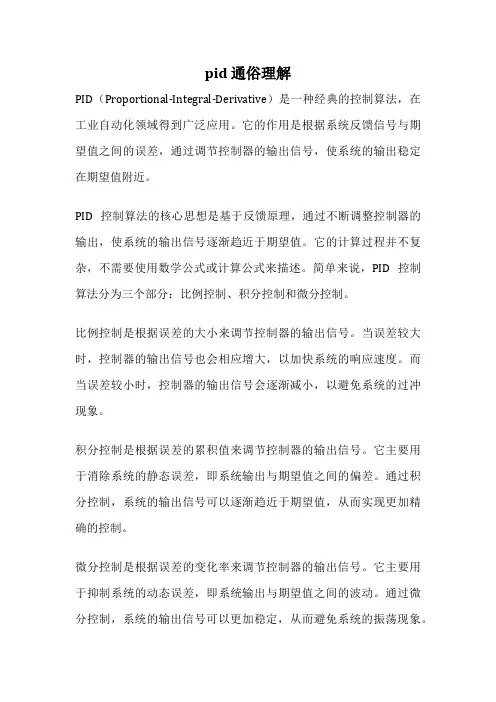 pid 通俗理解

PID（Proportional-Integral-Derivative）是一种经典的控制算法，在工业自动化领域得到广泛应用。它的作用是根据系统反馈信号与期望值之间的误差，通过调节控制器的输出信号，使系统的输出稳定在期望值附近。

PID 控制算法的核心思想是基于反馈原理，通过不断调整控制器的输出，使系统的输出信号逐渐趋近于期望值。它的计算过程并不复杂，不需要使用数学公式或计算公式来描述。简单来说，PID 控制算法分为三个部分：比例控制、积分控制和微分控制。

比例控制是根据误差的大小来调节控制器的输出信号。当误差较大时，控制器的输出信号也会相应增大，以加快系统的响应速度。而当误差较小时，控制器的输出信号会逐渐减小，以避免系统的过冲现象。

积分控制是根据误差的累积值来调节控制器的输出信号。它主要用于消除系统的静态误差，即系统输出与期望值之间的偏差。通过积分控制，系统的输出信号可以逐渐趋近于期望值，从而实现更加精确的控制。

微分控制是根据误差的变化率来调节控制器的输出信号。它主要用于抑制系统的动态误差，即系统输出与期望值之间的波动。通过微分控制，系统的输出信号可以更加稳定，从而避免系统的振荡现象。